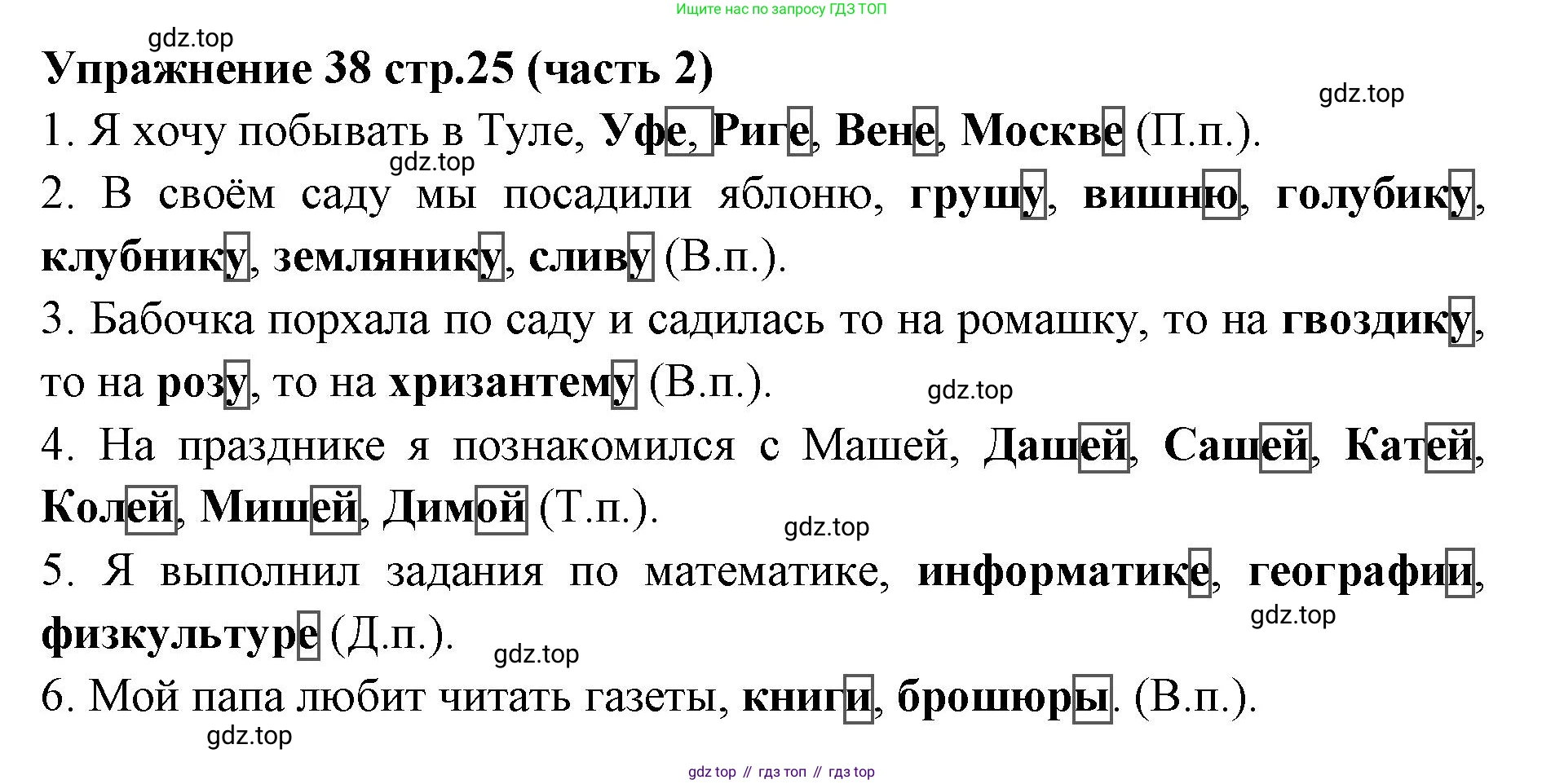 Ищите нас по запросу ГДЗ ТОП

Упражнение 38 стр.25 (часть 2)

1. Я хочу побывать в Туле, Уфе, Риге, Вене, Москве (П.п.).

2. В своём саду мы посадили яблоню, грушу, вишню, голубику, клубнику, землянику, сливу (В.п.).

3. Бабочка порхала по саду и садилась то на ромашку, то на гвоздику, то на розу, то на хризантему (В.п.).

4. На празднике я познакомился с Машей, Дашей, Сашей, Катей, Колей, Мишей, Димой (Т.п.).

5. Я выполнил задания по математике, информатике, географии, физкультуре (Д.п.).

6. Мой папа любит читать газеты, книги, брошюры. (В.п.).

gdz top // гдз топ // гдз top

gdz.top